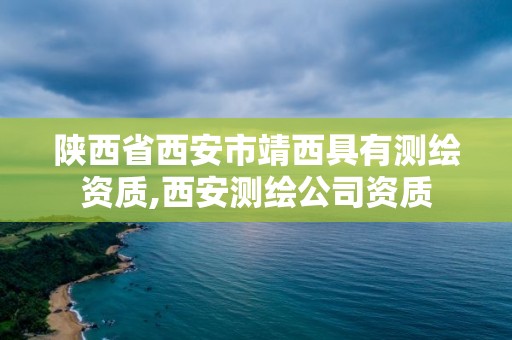 陕西省西安市靖西具有测绘资质,西安测绘公司资质